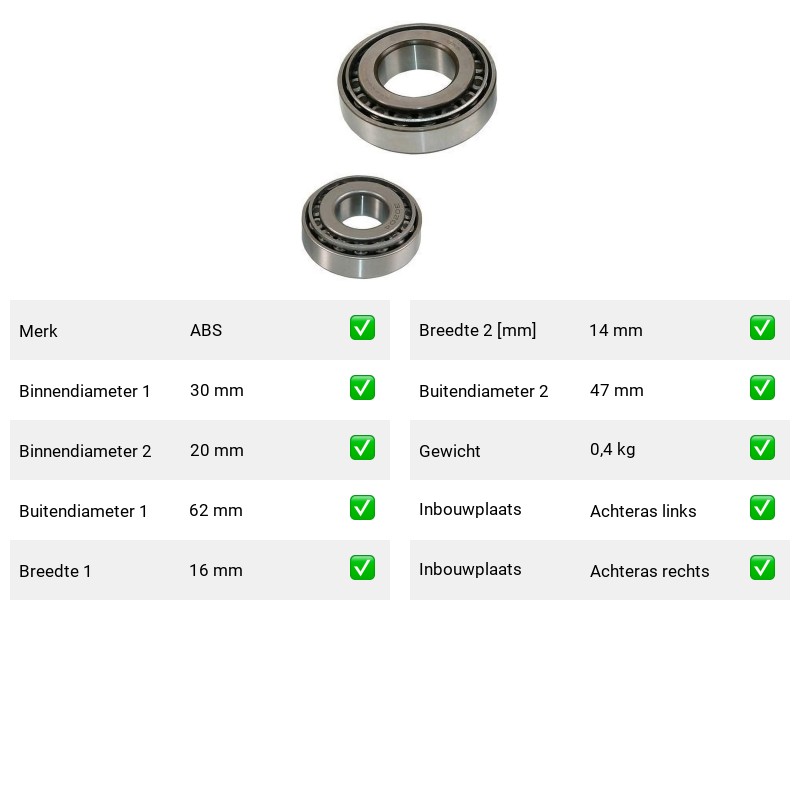 | Merk | ABS | ✅ |
|---|---|---|
| Binnendiameter 1 | 30 mm | ✅ |
| Binnendiameter 2 | 20 mm | ✅ |
| Buitendiameter 1 | 62 mm | ✅ |
| Breedte 1 | 16 mm | ✅ |

| Breedte 2 [mm] | 14 mm | ✅ |
|---|---|---|
| Buitendiameter 2 | 47 mm | ✅ |
| Gewicht | 0,4 kg | ✅ |
| Inbouwplaats | Achteras links | ✅ |
| Inbouwplaats | Achteras rechts | ✅ |